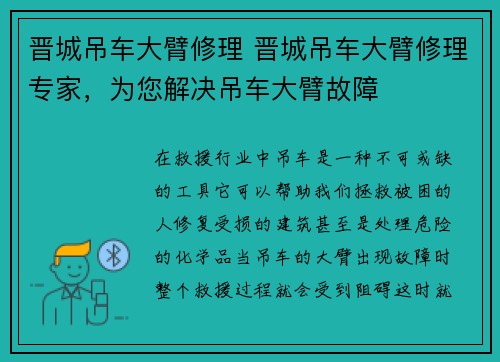 晋城吊车大臂修理 晋城吊车大臂修理专家，为您解决吊车大臂故障

在救援行业中吊车是一种不可或缺的工具它可以帮助我们拯救被困的人修复受损的建筑甚至是处理危险的化学品当吊车的大臂出现故障时整个救援过程就会受到阻碍这时就